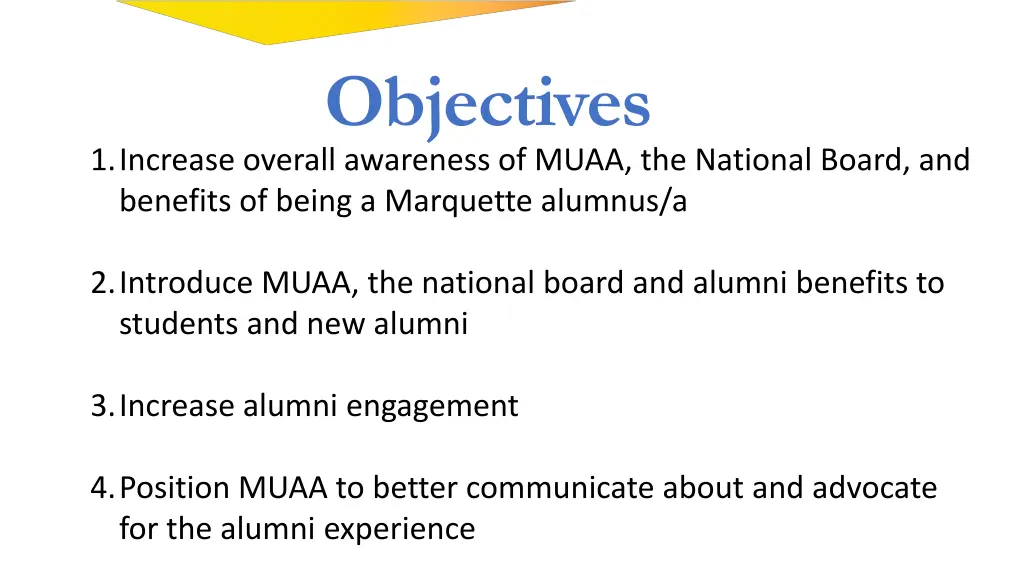 Objectives

1. Increase overall awareness of MUAA, the National Board, and benefits of being a Marquette alumnus/a

2. Introduce MUAA, the national board and alumni benefits to students and new alumni

3. Increase alumni engagement

4. Position MUAA to better communicate about and advocate for the alumni experience